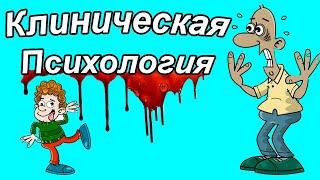 Клиническая
Психология